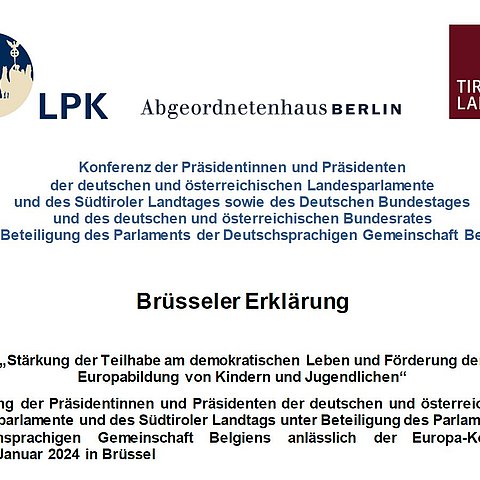 LPK

Abgeordnetenhaus BERLIN

TIR
LA

Konferenz der Präsidentinnen und Präsidenten der deutschen und österreichischen Landesparlamente und des Südtiroler Landtages sowie des Deutschen Bundestages und des deutschen und österreichischen Bundesrates
Beteiligung des Parlaments der Deutschsprachigen Gemeinschaft Be

Brüsseler Erklärung

„Stärkung der Teilhabe am demokratischen Leben und Förderung der Europabildung von Kindern und Jugendlichen“

ng der Präsidentinnen und Präsidenten der deutschen und österreic parlamente und des Südtiroler Landtags unter Beteiligung des Parlam nsprachigen Gemeinschaft Belgiens anlässlich der Europa-Ko Januar 2024 in Brüssel